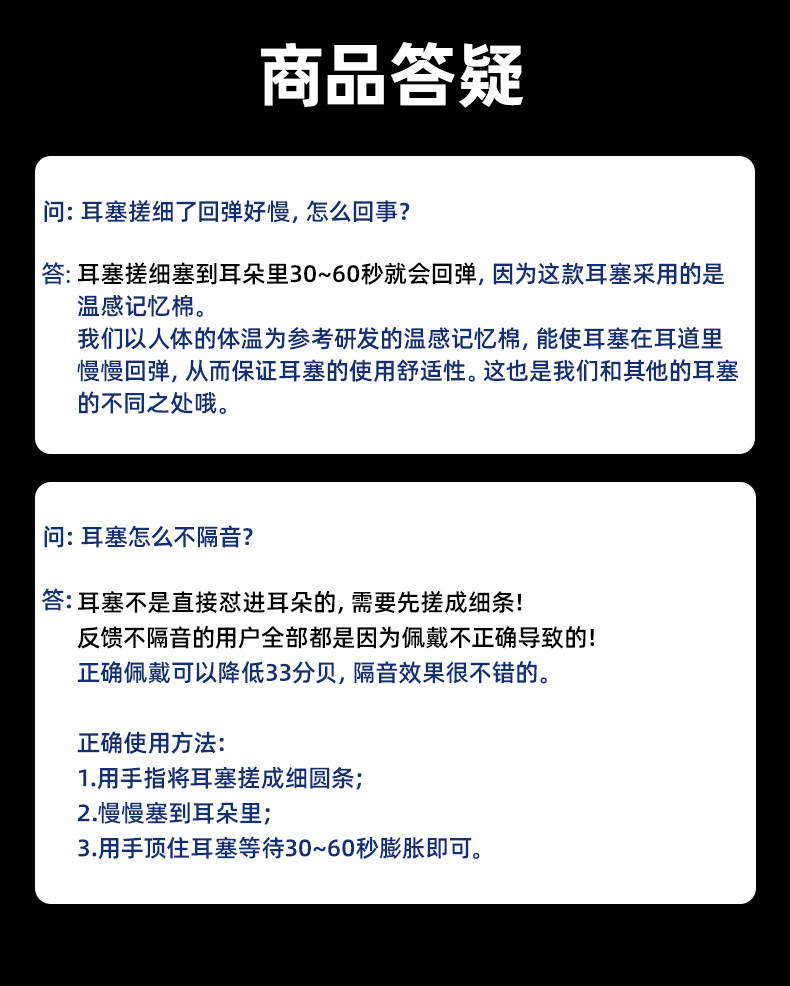 商品答疑

问: 耳塞搓细了回弹好慢, 怎么回事?

答: 耳塞搓细塞到耳朵里30~60秒就会回弹, 因为这款耳塞采用的是温感记忆棉。
我们以人体的体温为参考研发的温感记忆棉, 能使耳塞在耳道里慢慢回弹, 从而保证耳塞的使用舒适性。这也是我们和其他的耳塞的不同之处哦。

问: 耳塞怎么不隔音?

答: 耳塞不是直接怼进耳朵的, 需要先搓成细条!
反馈不隔音的用户全部都是因为佩戴不正确导致的!
正确佩戴可以降低33分贝, 隔音效果很不错的。

正确使用方法:
1.用手指将耳塞搓成细圆条;
2.慢慢塞到耳朵里;
3.用手顶住耳塞等待30~60秒膨胀即可。